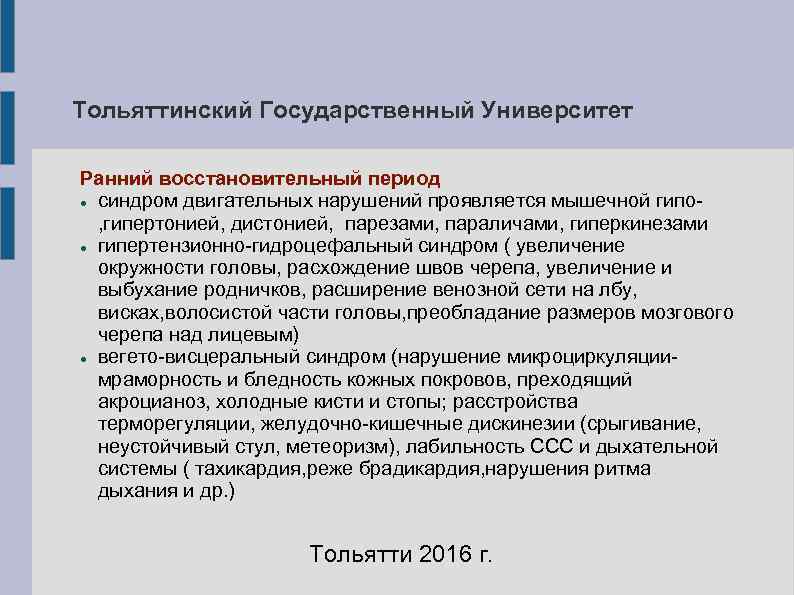 Тольяттинский Государственный Университет

Ранний восстановительный период
- синдром двигательных нарушений проявляется мышечной гипо- ,гипертонией, дистонией, парезами, параличами, гиперкинезами
- гипертензионно-гидроцефальный синдром ( увеличение окружности головы, расхождение швов черепа, увеличение и выбухание родничков, расширение венозной сети на лбу, висках,волосистой части головы,преобладание размеров мозгового черепа над лицевым)
- вегето-висцеральный синдром (нарушение микроциркуляции- мраморность и бледность кожных покровов, преходящий акроцианоз, холодные кисти и стопы; расстройства терморегуляции, желудочно-кишечные дискинезии (срыгивание, неустойчивый стул, метеоризм), лабильность ССС и дыхательной системы ( тахикардия,реже брадикардия,нарушения ритма дыхания и др.)

Тольятти 2016 г.